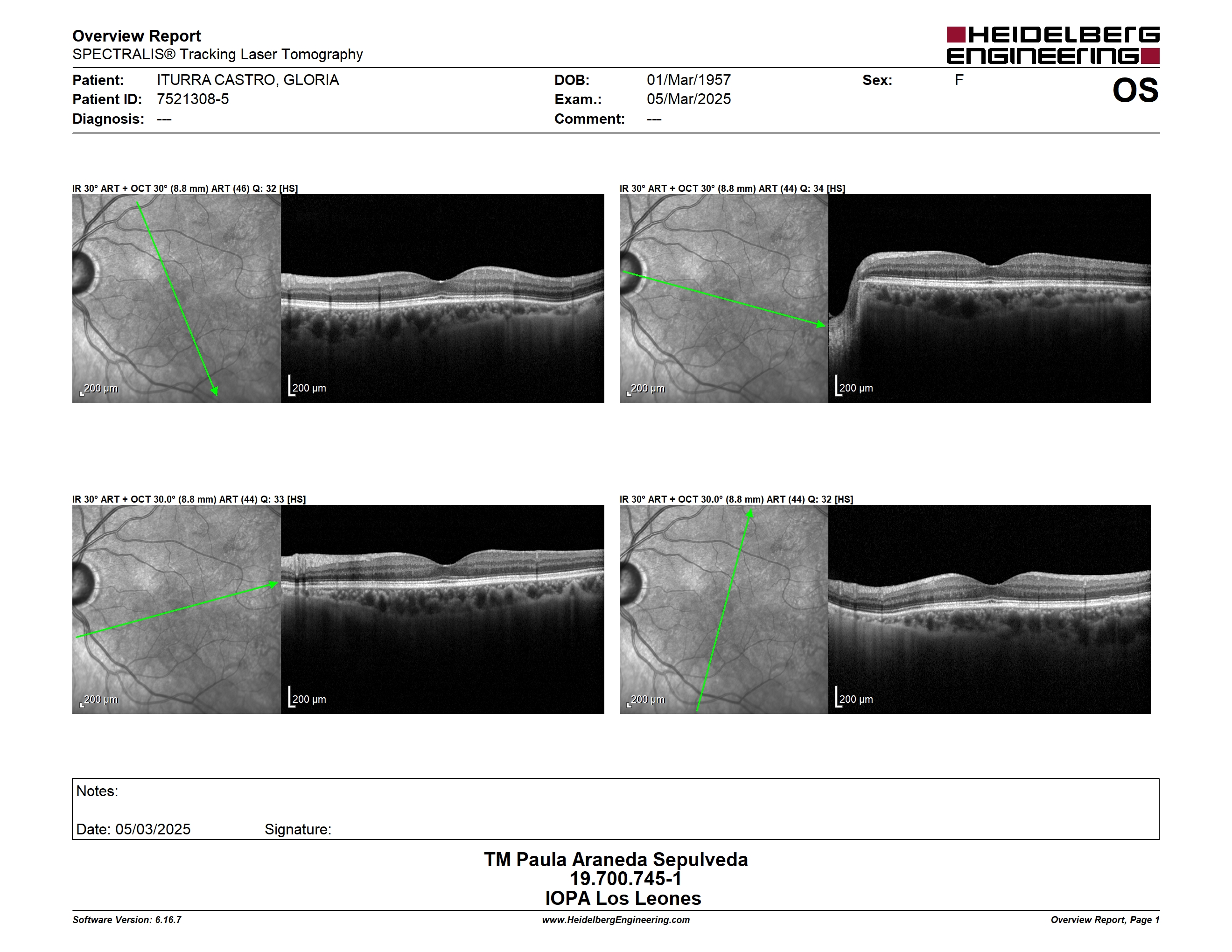 Overview Report
SPECTRALIS® Tracking Laser Tomography

HEIDELBERG ENGINEERING

Patient: ITURRA CASTRO, GLORIA
Patient ID: 7521308-5
Diagnosis: ---

DOB: 01/Mar/1957
Exam.: 05/Mar/2025
Comment: ---

Sex: F

OS

IR 30° ART + OCT 30° (8.8 mm) ART (46) Q: 32 [HS]

200 µm

200 µm

IR 30° ART + OCT 30° (8.8 mm) ART (44) Q: 34 [HS]

200 µm

200 µm

IR 30° ART + OCT 30.0° (8.8 mm) ART (44) Q: 33 [HS]

200 µm

200 µm

IR 30° ART + OCT 30.0° (8.8 mm) ART (44) Q: 32 [HS]

200 µm

200 µm

Notes:

Date: 05/03/2025 Signature:

TM Paula Araneda Sepulveda
19.700.745-1
IOPA Los Leones

Software Version: 6.16.7
www.HeidelbergEngineering.com
Overview Report, Page 1